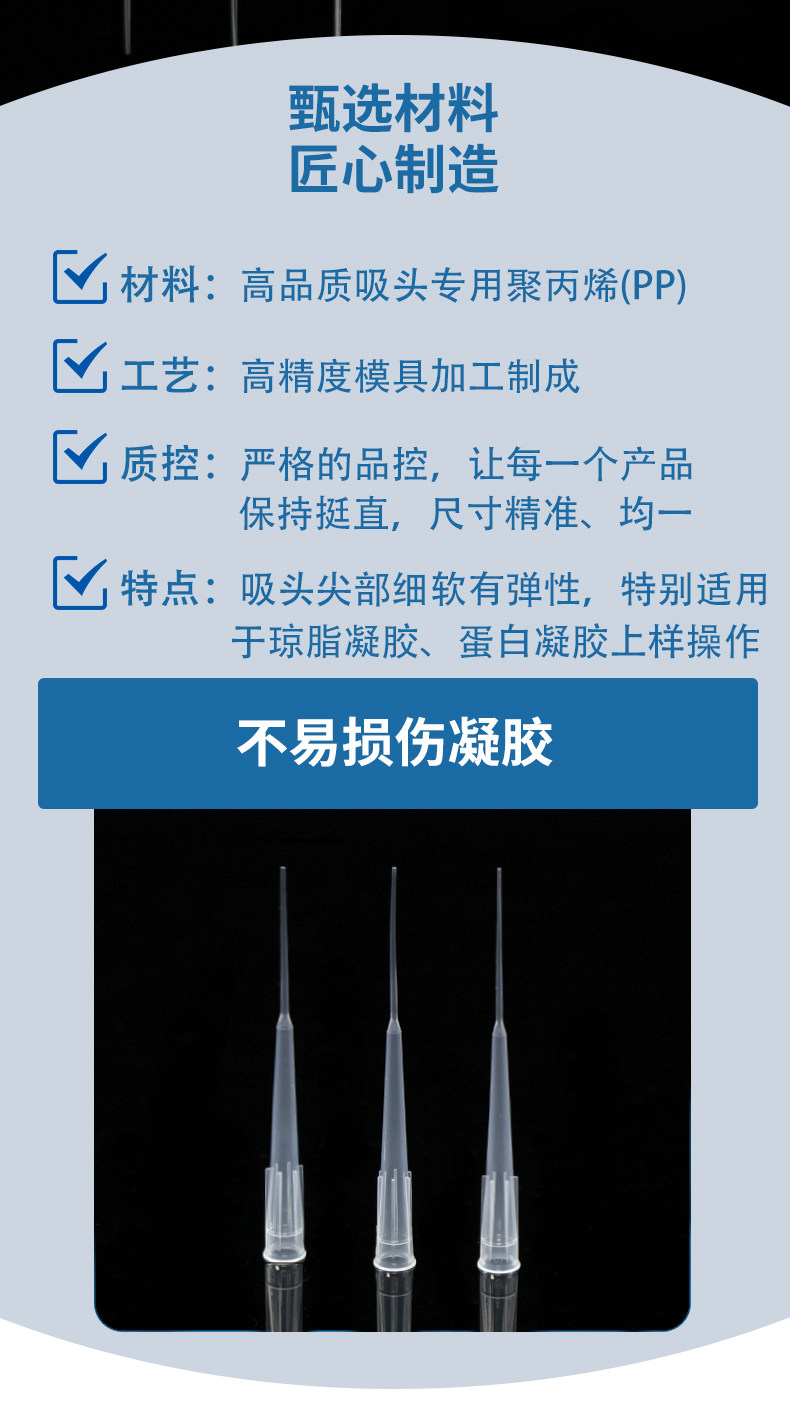 甄选材料
匠心制造

☑ 材料：高品质吸头专用聚丙烯(PP)

☑ 工艺：高精度模具加工制成

☑ 质控：严格的品控，让每一个产品保持挺直，尺寸精准、均一

☑ 特点：吸头尖部细软有弹性，特别适用于琼脂凝胶、蛋白凝胶上样操作

不易损伤凝胶